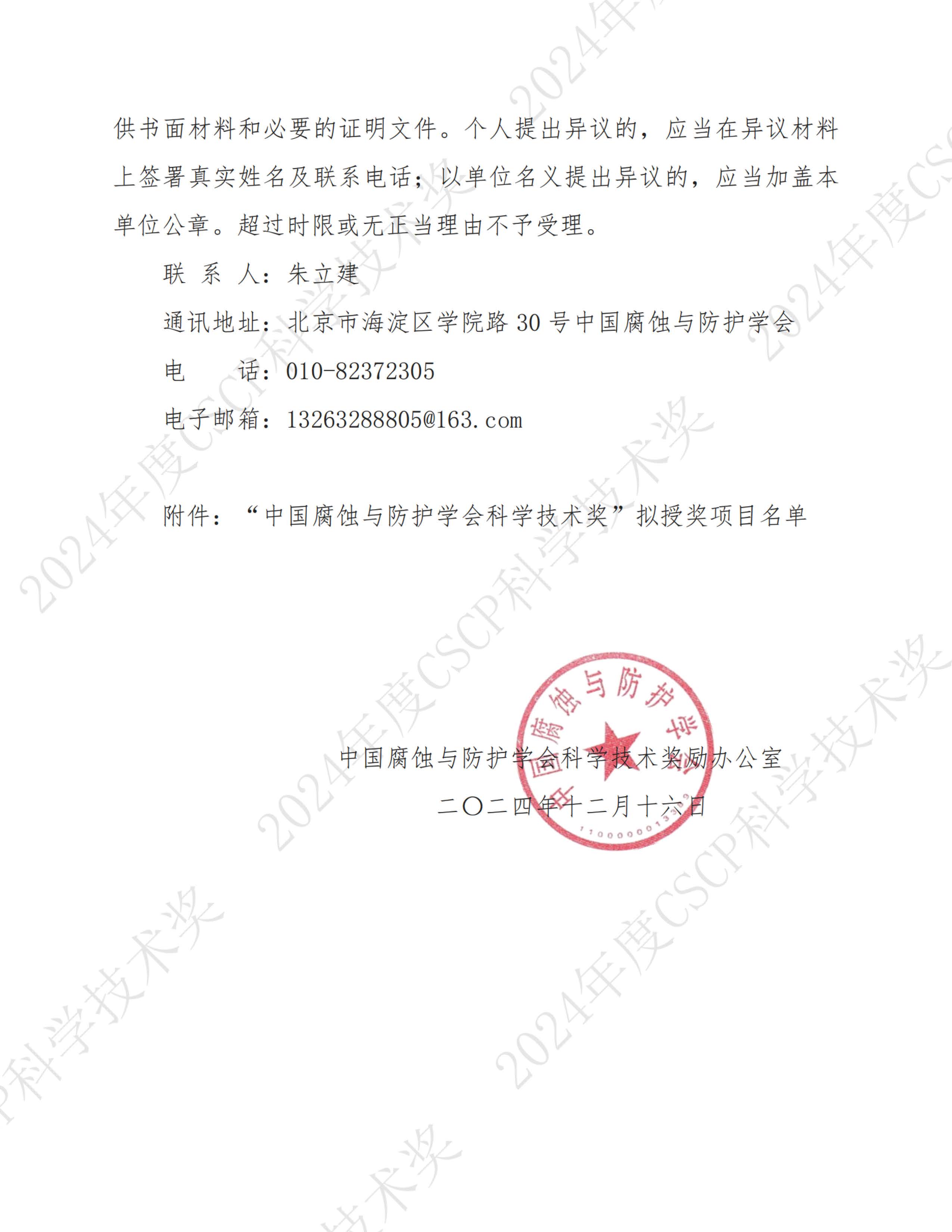 供书面材料和必要的证明文件。个人提出异议的，应当在异议材料上签署真实姓名及联系电话；以单位名义提出异议的，应当加盖本单位公章。超过时限或无正当理由不予受理。

联 系 人：朱立建

通讯地址：北京市海淀区学院路30号中国腐蚀与防护学会

电 话：010-82372305

电子邮箱：13263288805@163.com

附件：“中国腐蚀与防护学会科学技术奖”拟授奖项目名单

中国腐蚀与防护学会科学技术奖励办公室

二〇二四年十二月十六日

中国腐蚀与防护学会

2024年度CSCP科学技术奖